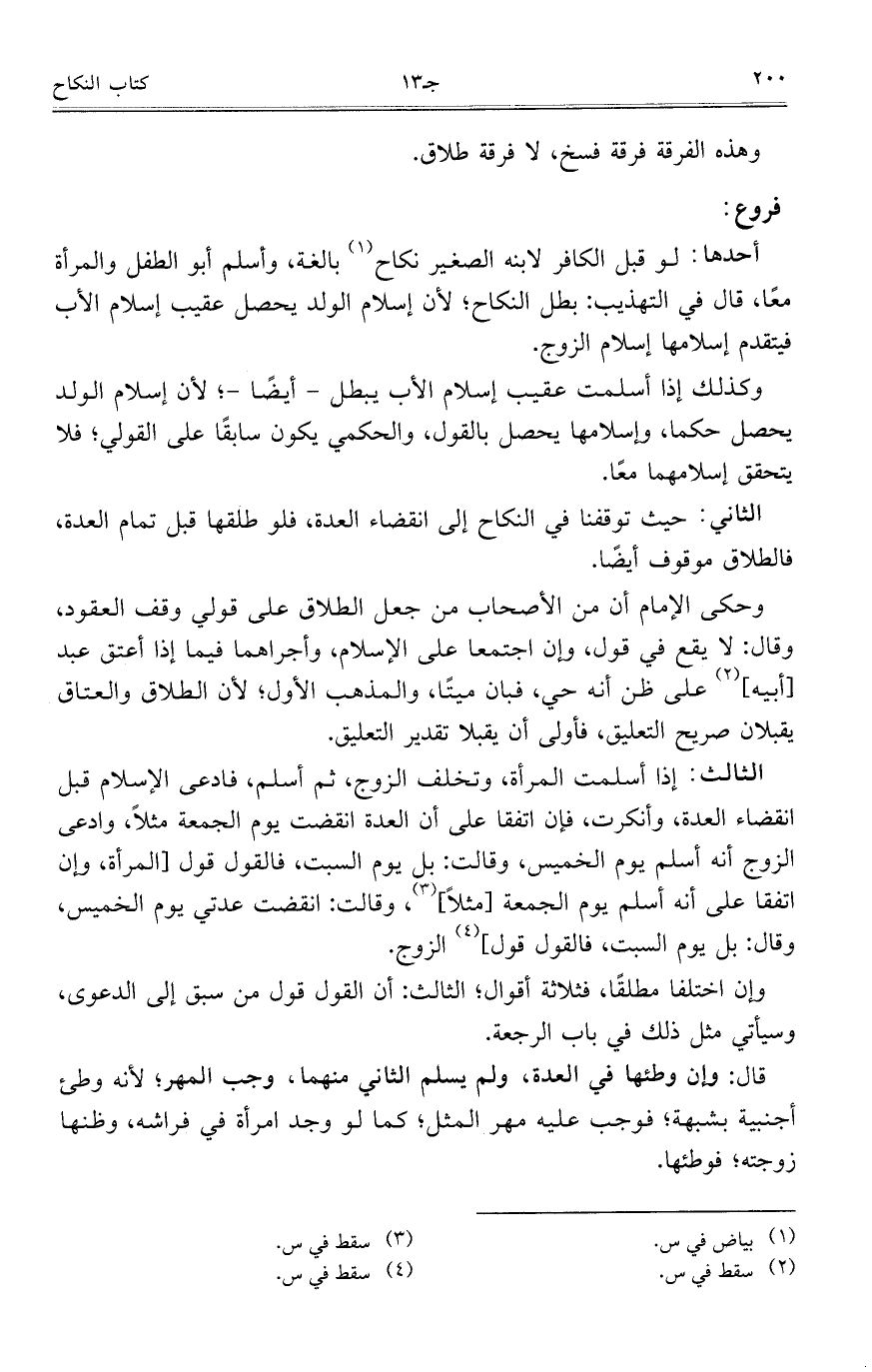 ٢٠٠ جـ١٣ كتاب النكاح

وهذه الفرقة فرقة فسخ، لا فرقة طلاق.

فروع:

أحدها: لو قبل الكافر لابنه الصغير نكاح$^{(١)}$ بالغة، وأسلم أبو الطفل والمرأة معًا، قال في التهذيب: بطل النكاح؛ لأن إسلام الولد يحصل عقيب إسلام الأب فيتقدم إسلامها إسلام الزوج.

وكذلك إذا أسلمت عقيب إسلام الأب يبطل - أيضًا -؛ لأن إسلام الولد يحصل حكما، وإسلامها يحصل بالقول، والحكمي يكون سابقًا على القولي؛ فلا يتحقق إسلامهما معًا.

الثاني: حيث توقفنا في النكاح إلى انقضاء العدة، فلو طلقها قبل تمام العدة، فالطلاق موقوف أيضًا.

وحكى الإمام أن من الأصحاب من جعل الطلاق على قولي وقف العقود، وقال: لا يقع في قول، وإن اجتمعا على الإسلام، وأجراهما فيما إذا أعتق عبد [أبيه]$^{(٢)}$ على ظن أنه حي، فبان ميتًا، والمذهب الأول؛ لأن الطلاق والعتاق يقبلان صريح التعليق، فأولى أن يقبلا تقدير التعليق.

الثالث: إذا أسلمت المرأة، وتخلف الزوج، ثم أسلم، فادعى الإسلام قبل انقضاء العدة، وأنكرت، فإن اتفقا على أن العدة انقضت يوم الجمعة مثلاً، وادعى الزوج أنه أسلم يوم الخميس، وقالت: بل يوم السبت، فالقول قول [المرأة، وإن اتفقا على أنه أسلم يوم الجمعة [مثلاً]$^{(٣)}$، وقالت: انقضت عدتي يوم الخميس، وقال: بل يوم السبت، فالقول قول]$^{(٤)}$ الزوج.

وإن اختلفا مطلقًا، فثلاثة أقوال؛ الثالث: أن القول قول من سبق إلى الدعوى، وسيأتي مثل ذلك في باب الرجعة.

قال: وإن وطئها في العدة، ولم يسلم الثاني منهما، وجب المهر؛ لأنه وطئ أجنبية بشبهة؛ فوجب عليه مهر المثل؛ كما لو وجد امرأة في فراشه، وظنها زوجته؛ فوطئها.

(١) بياض في س.
(٢) سقط في س.
(٣) سقط في س.
(٤) سقط في س.